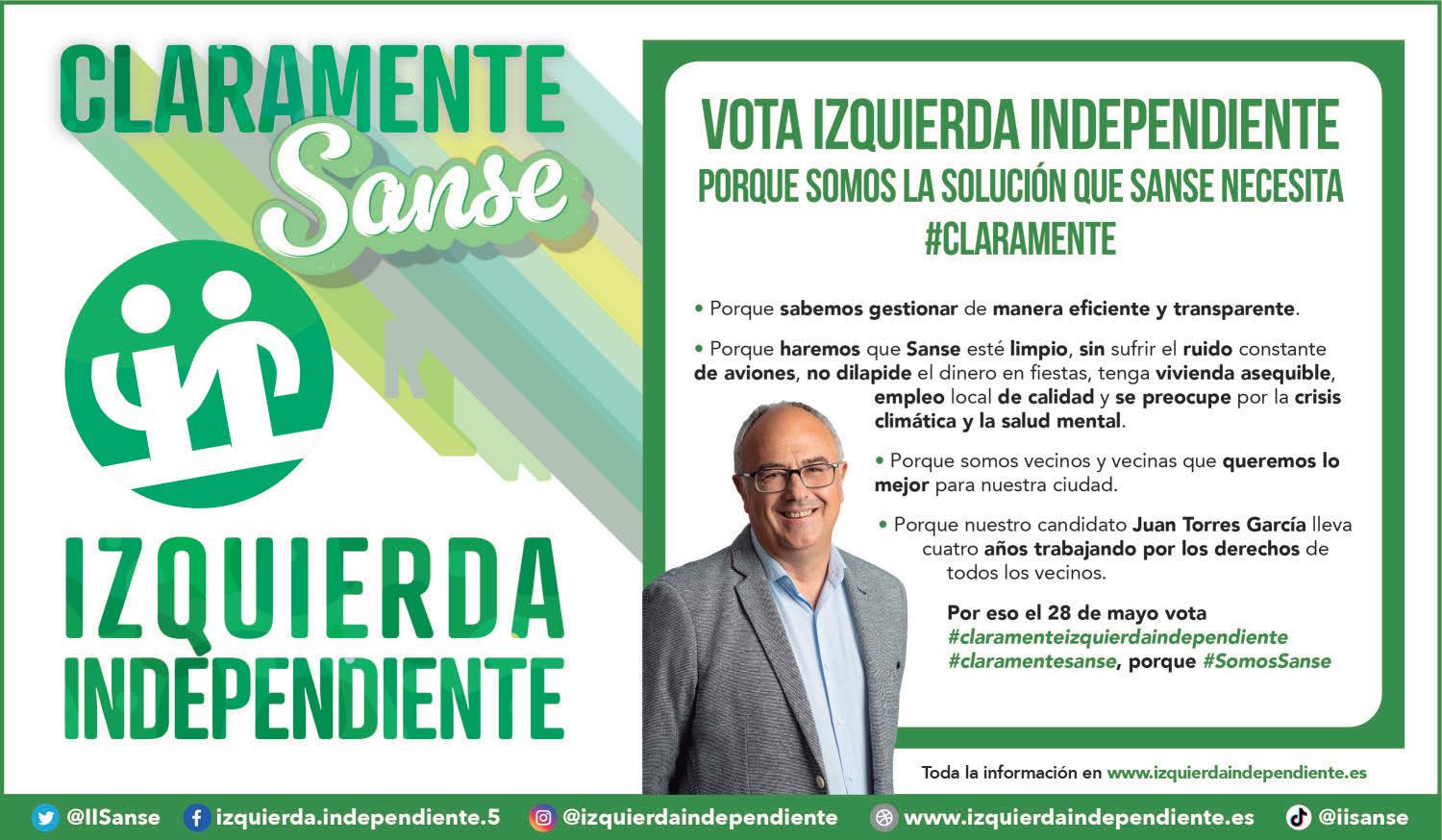 CLARAMENTE
Sanse

IZQUIERDA
INDEPENDIENTE

VOTA IZQUIERDA INDEPENDIENTE
PORQUE SOMOS LA SOLUCIÓN QUE SANSE NECESITA
#CLARAMENTE

• Porque sabemos gestionar de manera eficiente y transparente.

• Porque haremos que Sanse esté limpio, sin sufrir el ruido constante de aviones, no dilapide el dinero en fiestas, tenga vivienda asequible, empleo local de calidad y se preocupe por la crisis climática y la salud mental.

• Porque somos vecinos y vecinas que queremos lo mejor para nuestra ciudad.

• Porque nuestro candidato Juan Torres García lleva cuatro años trabajando por los derechos de todos los vecinos.

Por eso el 28 de mayo vota #claramenteizquierdaindependiente #claramentesanse, porque #SomosSanse

Toda la información en www.izquierdaindependiente.es

@IISanse izquierda.independiente.5 @izquierdaindependiente www.izquierdaindependiente.es @iisanse